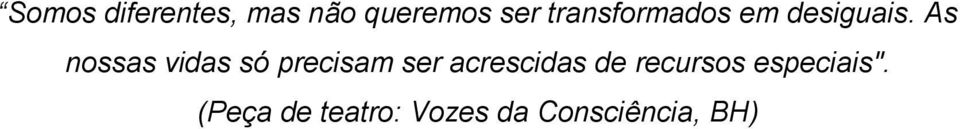 “Somos diferentes, mas não queremos ser transformados em desiguais. As nossas vidas só precisam ser acrescidas de recursos especiais".

(Peça de teatro: Vozes da Consciência, BH)